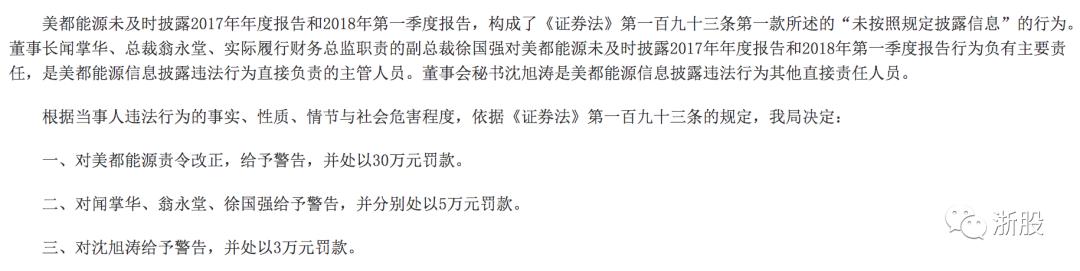 美都能源未及时披露2017年年度报告和2018年第一季度报告，构成了《证券法》第一百九十三条第一款所述的“未按照规定披露信息”的行为。董事长闻掌华、总裁翁永堂、实际履行财务总监职责的副总裁徐国强对美都能源未及时披露2017年年度报告和2018年第一季度报告行为负有主要责任，是美都能源信息披露违法行为直接负责的主管人员。董事会秘书沈旭涛是美都能源信息披露违法行为其他直接责任人员。

根据当事人违法行为的事实、性质、情节与社会危害程度，依据《证券法》第一百九十三条的规定，我局决定：

一、对美都能源责令改正，给予警告，并处以30万元罚款。

二、对闻掌华、翁永堂、徐国强给予警告，并分别处以5万元罚款。

三、对沈旭涛给予警告，并处以3万元罚款。

浙股